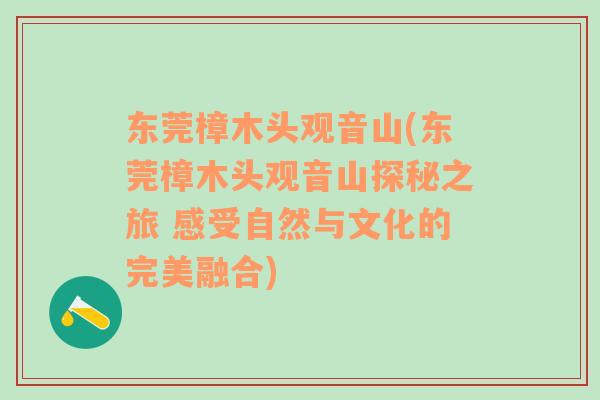 东莞樟木头观音山(东莞樟木头观音山探秘之旅 感受自然与文化的完美融合)